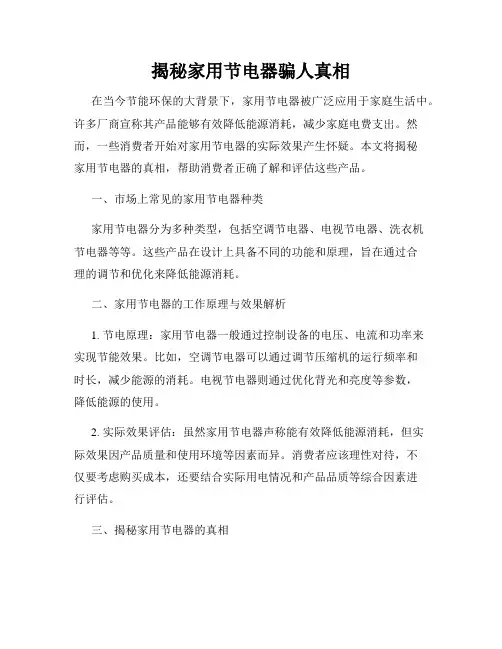 揭秘家用节电器骗人真相

在当今节能环保的大背景下，家用节电器被广泛应用于家庭生活中。许多厂商宣称其产品能够有效降低能源消耗，减少家庭电费支出。然而，一些消费者开始对家用节电器的实际效果产生怀疑。本文将揭秘家用节电器的真相，帮助消费者正确了解和评估这些产品。

一、市场上常见的家用节电器种类

家用节电器分为多种类型，包括空调节电器、电视节电器、洗衣机节电器等等。这些产品在设计上具备不同的功能和原理，旨在通过合理的调节和优化来降低能源消耗。

二、家用节电器的工作原理与效果解析

1. 节电原理：家用节电器一般通过控制设备的电压、电流和功率来实现节能效果。比如，空调节电器可以通过调节压缩机的运行频率和时长，减少能源的消耗。电视节电器则通过优化背光和亮度等参数，降低能源的使用。

2. 实际效果评估：虽然家用节电器声称能有效降低能源消耗，但实际效果因产品质量和使用环境等因素而异。消费者应该理性对待，不仅要考虑购买成本，还要结合实际用电情况和产品品质等综合因素进行评估。

三、揭秘家用节电器的真相